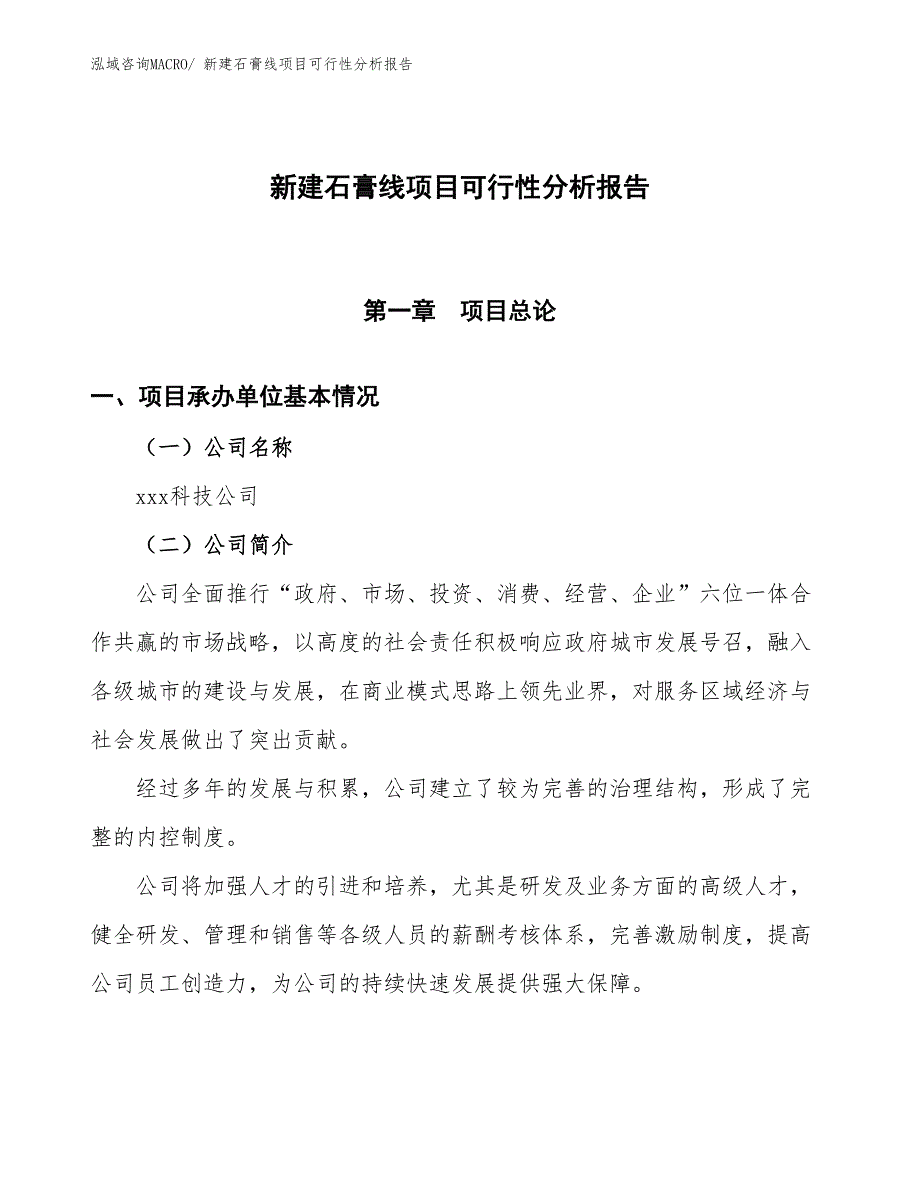 泓域咨询MACRO/ 新建石膏线项目可行性分析报告

新建石膏线项目可行性分析报告

第一章　项目总论

一、项目承办单位基本情况

（一）公司名称

xxx科技公司

（二）公司简介

公司全面推行“政府、市场、投资、消费、经营、企业”六位一体合作共赢的市场战略，以高度的社会责任积极响应政府城市发展号召，融入各级城市的建设与发展，在商业模式思路上领先业界，对服务区域经济与社会发展做出了突出贡献。

经过多年的发展与积累，公司建立了较为完善的治理结构，形成了完整的内控制度。

公司将加强人才的引进和培养，尤其是研发及业务方面的高级人才，健全研发、管理和销售等各级人员的薪酬考核体系，完善激励制度，提高公司员工创造力，为公司的持续快速发展提供强大保障。